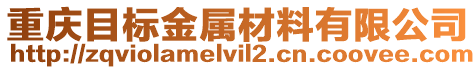 重庆目标金属材料有限公司
http://zqviolamelvil2.cn.coovee.com